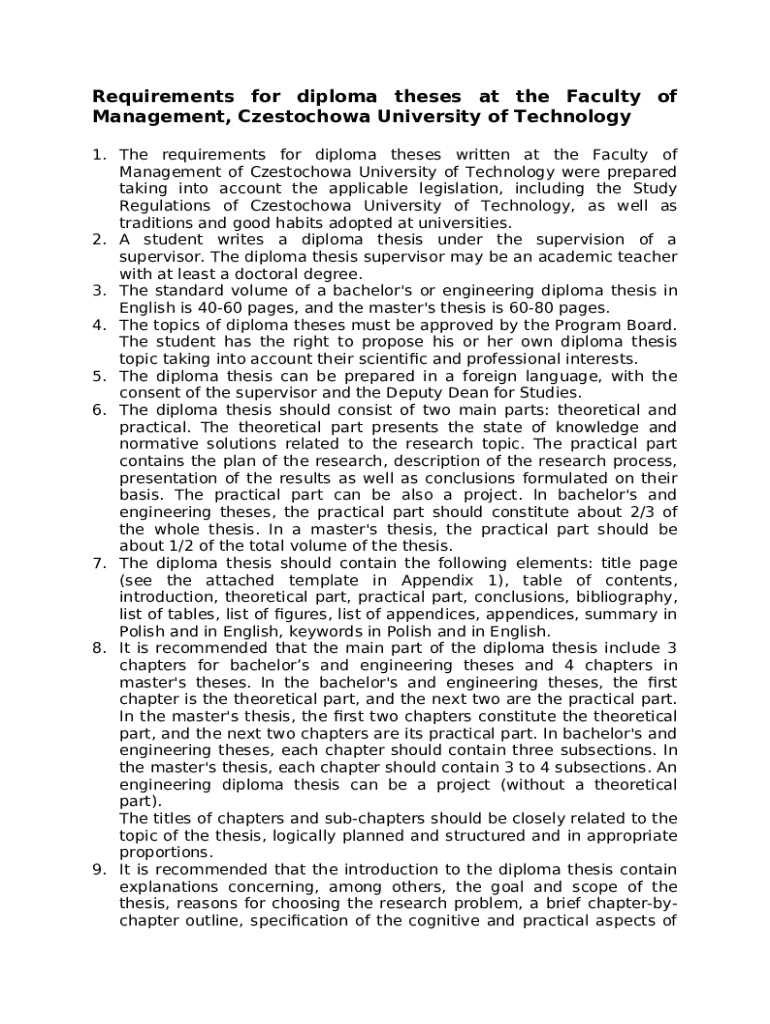 Requirements for diploma theses at the Faculty of Management, Czestochowa University of Technology

1. The requirements for diploma theses written at the Faculty of Management of Czestochowa University of Technology were prepared taking into account the applicable legislation, including the Study Regulations of Czestochowa University of Technology, as well as traditions and good habits adopted at universities.
2. A student writes a diploma thesis under the supervision of a supervisor. The diploma thesis supervisor may be an academic teacher with at least a doctoral degree.
3. The standard volume of a bachelor's or engineering diploma thesis in English is 40-60 pages, and the master's thesis is 60-80 pages.
4. The topics of diploma theses must be approved by the Program Board. The student has the right to propose his or her own diploma thesis topic taking into account their scientific and professional interests.
5. The diploma thesis can be prepared in a foreign language, with the consent of the supervisor and the Deputy Dean for Studies.
6. The diploma thesis should consist of two main parts: theoretical and practical. The theoretical part presents the state of knowledge and normative solutions related to the research topic. The practical part contains the plan of the research, description of the research process, presentation of the results as well as conclusions formulated on their basis. The practical part can be also a project. In bachelor's and engineering theses, the practical part should constitute about 2/3 of the whole thesis. In a master's thesis, the practical part should be about 1/2 of the total volume of the thesis.
7. The diploma thesis should contain the following elements: title page (see the attached template in Appendix 1), table of contents, introduction, theoretical part, practical part, conclusions, bibliography, list of tables, list of figures, list of appendices, appendices, summary in Polish and in English, keywords in Polish and in English.
8. It is recommended that the main part of the diploma thesis include 3 chapters for bachelor's and engineering theses and 4 chapters in master's theses. In the bachelor's and engineering theses, the first chapter is the theoretical part, and the next two are the practical part. In the master's thesis, the first two chapters constitute the theoretical part, and the next two chapters are its practical part. In bachelor's and engineering theses, each chapter should contain three subsections. In the master's thesis, each chapter should contain 3 to 4 subsections. An engineering diploma thesis can be a project (without a theoretical part).
The titles of chapters and sub-chapters should be closely related to the topic of the thesis, logically planned and structured and in appropriate proportions.
9. It is recommended that the introduction to the diploma thesis contain explanations concerning, among others, the goal and scope of the thesis, reasons for choosing the research problem, a brief chapter-by-chapter outline, specification of the cognitive and practical aspects of